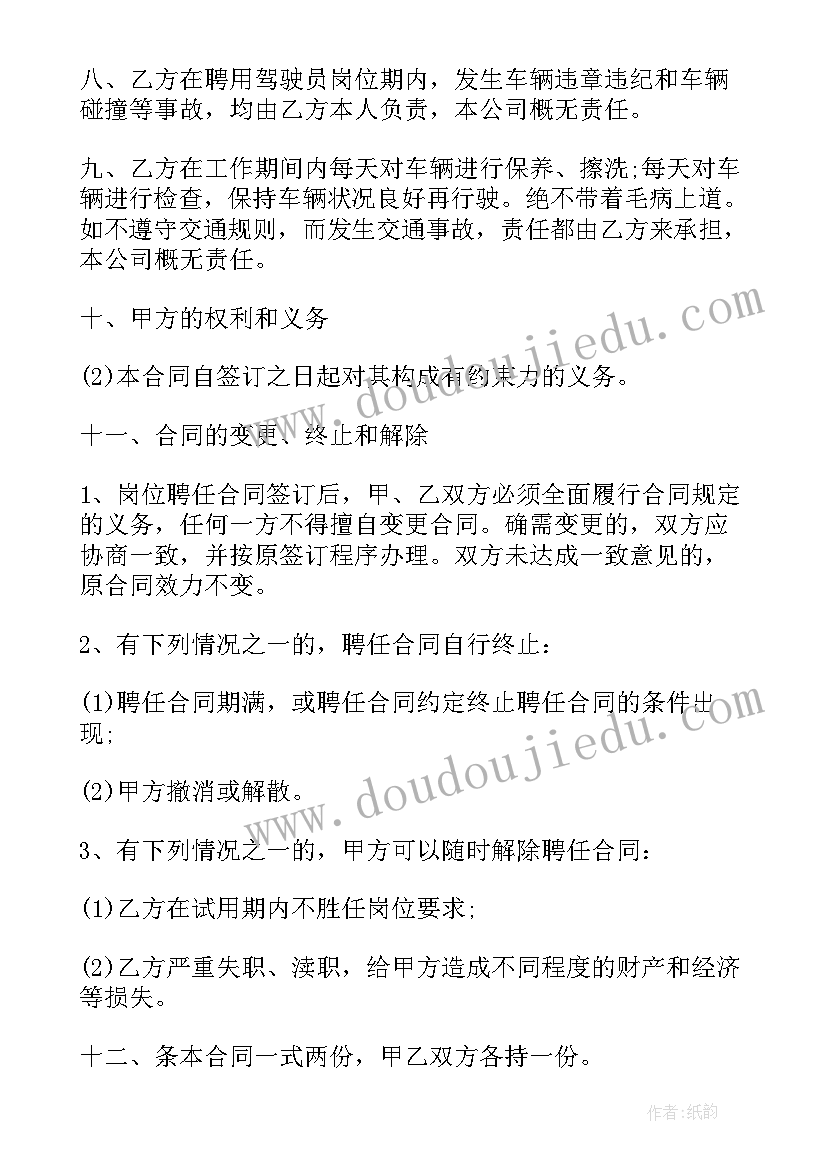 八、乙方在聘用驾驶员岗位期内，发生车辆违章违纪和车辆碰撞等事故，均由乙方本人负责，本公司概无责任。

九、乙方在工作期间内每天对车辆进行保养、擦洗;每天对车辆进行检查，保持车辆状况良好再行驶。绝不带着毛病上道。如不遵守交通规则，而发生交通事故，责任都由乙方来承担，本公司概无责任。

十、甲方的权利和义务

(2)本合同自签订之日起对其构成有约束力的义务。

十一、合同的变更、终止和解除

1、岗位聘任合同签订后，甲、乙双方必须全面履行合同规定的义务，任何一方不得擅自变更合同。确需变更的，双方应协商一致，并按原签订程序办理。双方未达成一致意见的，原合同效力不变。

2、有下列情况之一的，聘任合同自行终止：

(1)聘任合同期满，或聘任合同约定终止聘任合同的条件出现;

(2)甲方撤消或解散。

3、有下列情况之一的，甲方可以随时解除聘任合同：

(1)乙方在试用期内不胜任岗位要求;

(2)乙方严重失职、渎职，给甲方造成不同程度的财产和经济等损失。

十二、条本合同一式两份，甲乙双方各持一份。

www.doudoujiedu.com

www.doudoujiedu.com

作者:纸韵